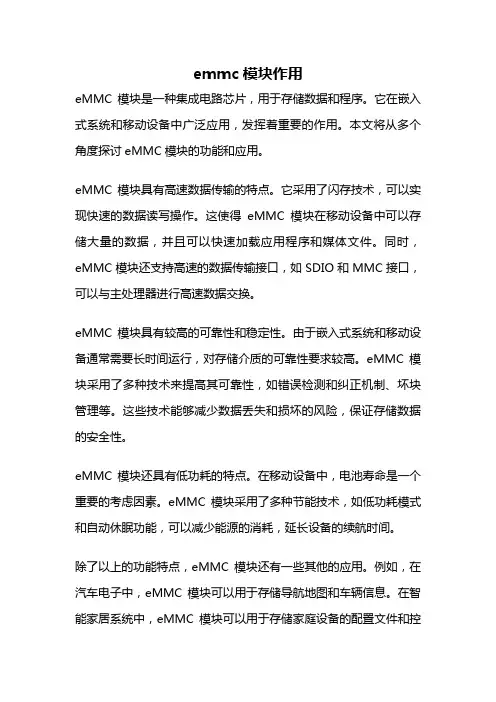 emmc 模块作用

eMMC 模块是一种集成电路芯片，用于存储数据和程序。它在嵌入式系统和移动设备中广泛应用，发挥着重要的作用。本文将从多个角度探讨 eMMC 模块的功能和应用。

eMMC 模块具有高速数据传输的特点。它采用了闪存技术，可以实现快速的数据读写操作。这使得 eMMC 模块在移动设备中可以存储大量的数据，并且可以快速加载应用程序和媒体文件。同时，eMMC 模块还支持高速的数据传输接口，如 SDIO 和 MMC 接口，可以与主处理器进行高速数据交换。

eMMC 模块具有较高的可靠性和稳定性。由于嵌入式系统和移动设备通常需要长时间运行，对存储介质的可靠性要求较高。eMMC 模块采用了多种技术来提高其可靠性，如错误检测和纠正机制、坏块管理等。这些技术能够减少数据丢失和损坏的风险，保证存储数据的安全性。

eMMC 模块还具有低功耗的特点。在移动设备中，电池寿命是一个重要的考虑因素。eMMC 模块采用了多种节能技术，如低功耗模式和自动休眠功能，可以减少能源的消耗，延长设备的续航时间。

除了以上的功能特点，eMMC 模块还有一些其他的应用。例如，在汽车电子中，eMMC 模块可以用于存储导航地图和车辆信息。在智能家居系统中，eMMC 模块可以用于存储家庭设备的配置文件和控